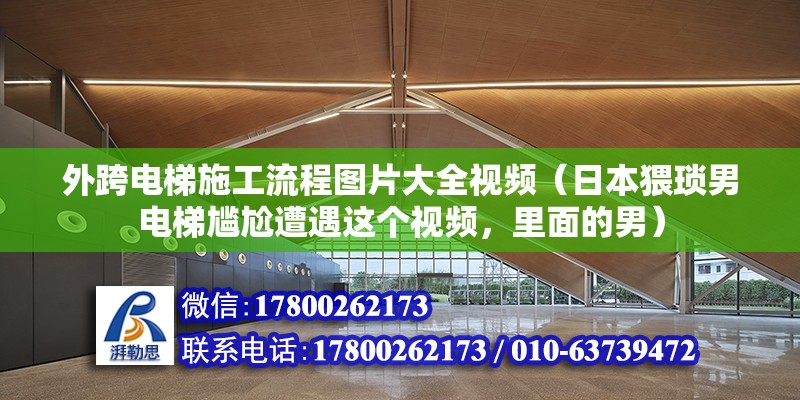 外跨电梯施工流程图片大全视频（日本猥琐男电梯尴尬遭遇这个视频，里面的男）

湃勒思

微信：17800262173

联系电话：17800262173 / 010-63739472